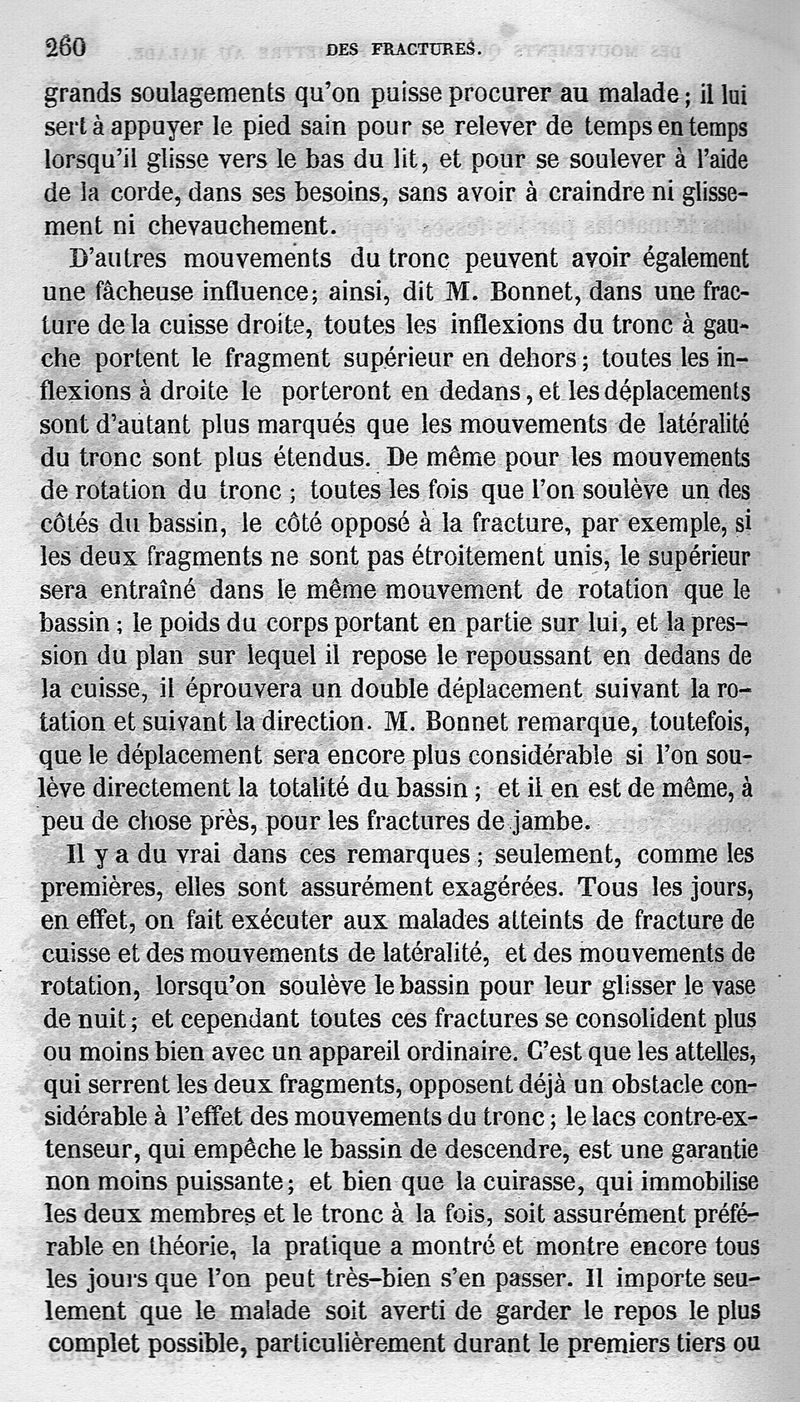 260 DES FRACTURES.

grands soulagements qu'on puisse procurer au malade; il lui sert à appuyer le pied sain pour se relever de temps en temps lorsqu'il glisse vers le bas du lit, et pour se soulever à l'aide de la corde, dans ses besoins, sans avoir à craindre ni glissement ni chevauchement.

D'autres mouvements du tronc peuvent avoir également une fâcheuse influence; ainsi, dit M. Bonnet, dans une fracture de la cuisse droite, toutes les inflexions du tronc à gauche portent le fragment supérieur en dehors; toutes les inflexions à droite le porteront en dedans, et les déplacements sont d'autant plus marqués que les mouvements de latéralité du tronc sont plus étendus. De même pour les mouvements de rotation du tronc; toutes les fois que l'on soulève un des côtés du bassin, le côté opposé à la fracture, par exemple, si les deux fragments ne sont pas étroitement unis, le supérieur sera entraîné dans le même mouvement de rotation que le bassin; le poids du corps portant en partie sur lui, et la pression du plan sur lequel il repose le repoussant en dedans de la cuisse, il éprouvera un double déplacement suivant la rotation et suivant la direction. M. Bonnet remarque, toutefois, que le déplacement sera encore plus considérable si l'on soulève directement la totalité du bassin; et il en est de même, à peu de chose près, pour les fractures de jambe.

Il y a du vrai dans ces remarques; seulement, comme les premières, elles sont assurément exagérées. Tous les jours, en effet, on fait exécuter aux malades atteints de fracture de cuisse et des mouvements de latéralité, et des mouvements de rotation, lorsqu'on soulève le bassin pour leur glisser le vase de nuit; et cependant toutes ces fractures se consolident plus ou moins bien avec un appareil ordinaire. C'est que les attelles, qui serrent les deux fragments, opposent déjà un obstacle considérable à l'effet des mouvements du tronc; le lacs contre-extenseur, qui empêche le bassin de descendre, est une garantie non moins puissante; et bien que la cuirasse, qui immobilise les deux membres et le tronc à la fois, soit assurément préférable en théorie, la pratique a montré et montre encore tous les jours que l'on peut très-bien s'en passer. Il importe seulement que le malade soit averti de garder le repos le plus complet possible, particulièrement durant le premiers tiers ou